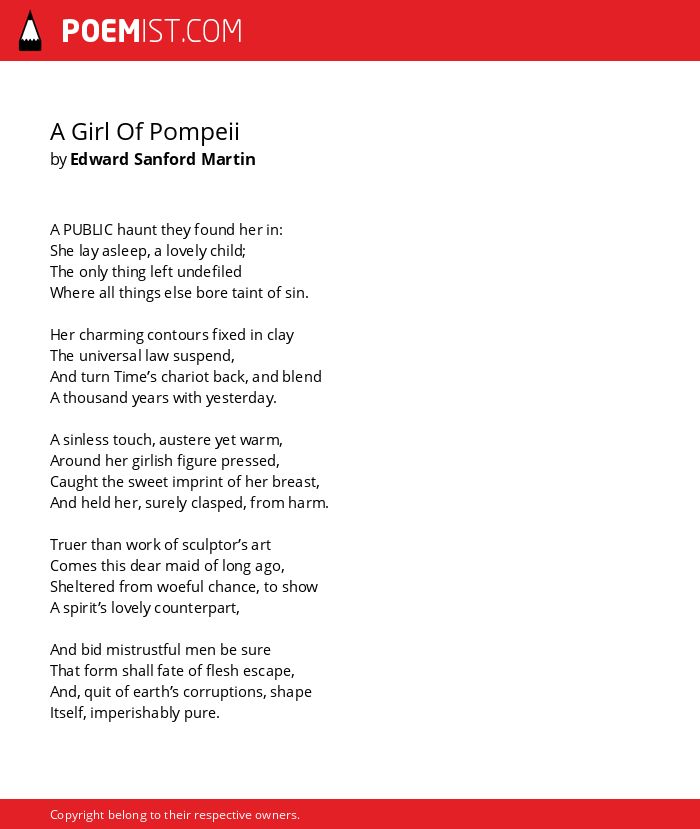 POEMIST.COM

A Girl Of Pompeii
by Edward Sanford Martin

A PUBLIC haunt they found her in:
She lay asleep, a lovely child;
The only thing left undefiled
Where all things else bore taint of sin.

Her charming contours fixed in clay
The universal law suspend,
And turn Time's chariot back, and blend
A thousand years with yesterday.

A sinless touch, austere yet warm,
Around her girlish figure pressed,
Caught the sweet imprint of her breast,
And held her, surely clasped, from harm.

Truer than work of sculptor's art
Comes this dear maid of long ago,
Sheltered from woeful chance, to show
A spirit's lovely counterpart,

And bid mistrustful men be sure
That form shall fate of flesh escape,
And, quit of earth's corruptions, shape
Itself, imperishably pure.

Copyright belong to their respective owners.